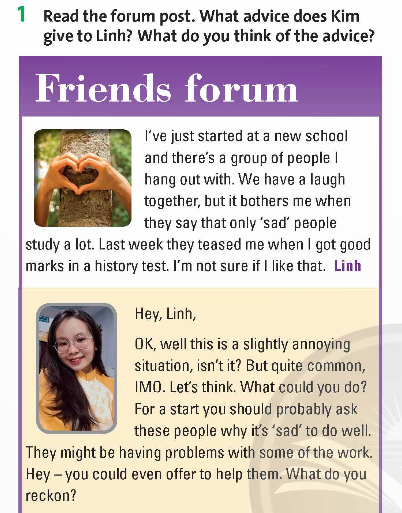 1 Read the forum post. What advice does Kim give to Linh? What do you think of the advice?

Friends forum

I've just started at a new school and there's a group of people I hang out with. We have a laugh together, but it bothers me when they say that only 'sad' people study a lot. Last week they teased me when I got good marks in a history test. I'm not sure if I like that. Linh

Hey, Linh,

OK, well this is a slightly annoying situation, isn't it? But quite common, IMO. Let's think. What could you do? For a start you should probably ask these people why it's 'sad' to do well. They might be having problems with some of the work. Hey – you could even offer to help them. What do you reckon?